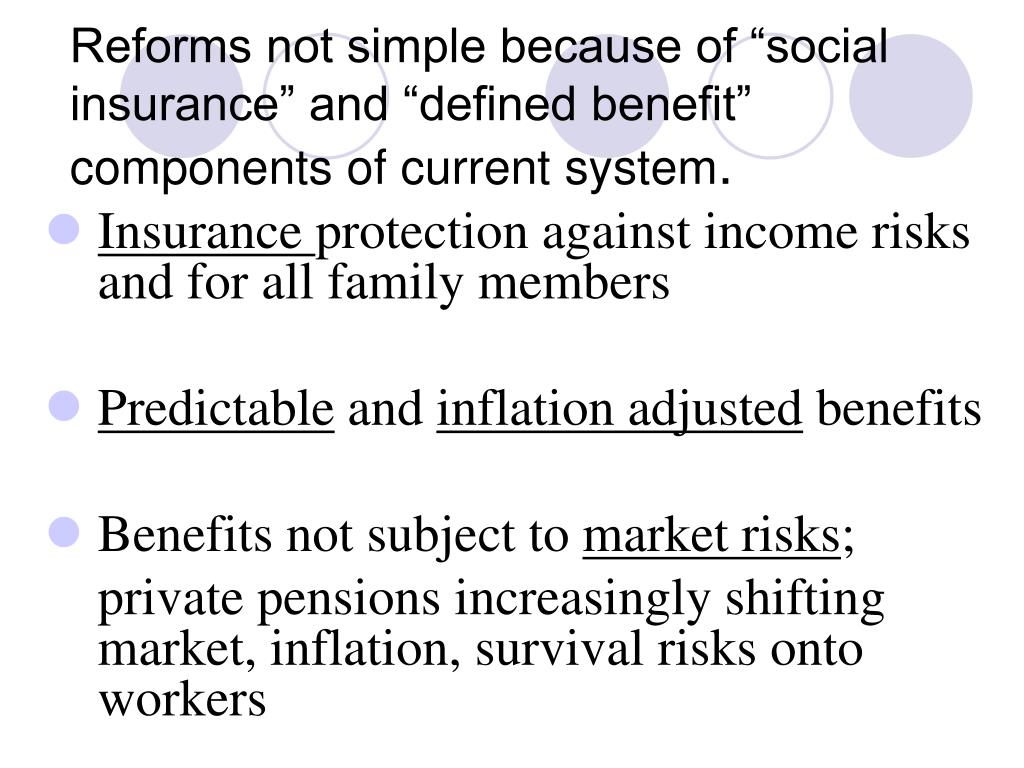 Reforms not simple because of “social insurance” and “defined benefit” components of current system.

Insurance protection against income risks and for all family members

Predictable and inflation adjusted benefits

Benefits not subject to market risks;

private pensions increasingly shifting market, inflation, survival risks onto workers